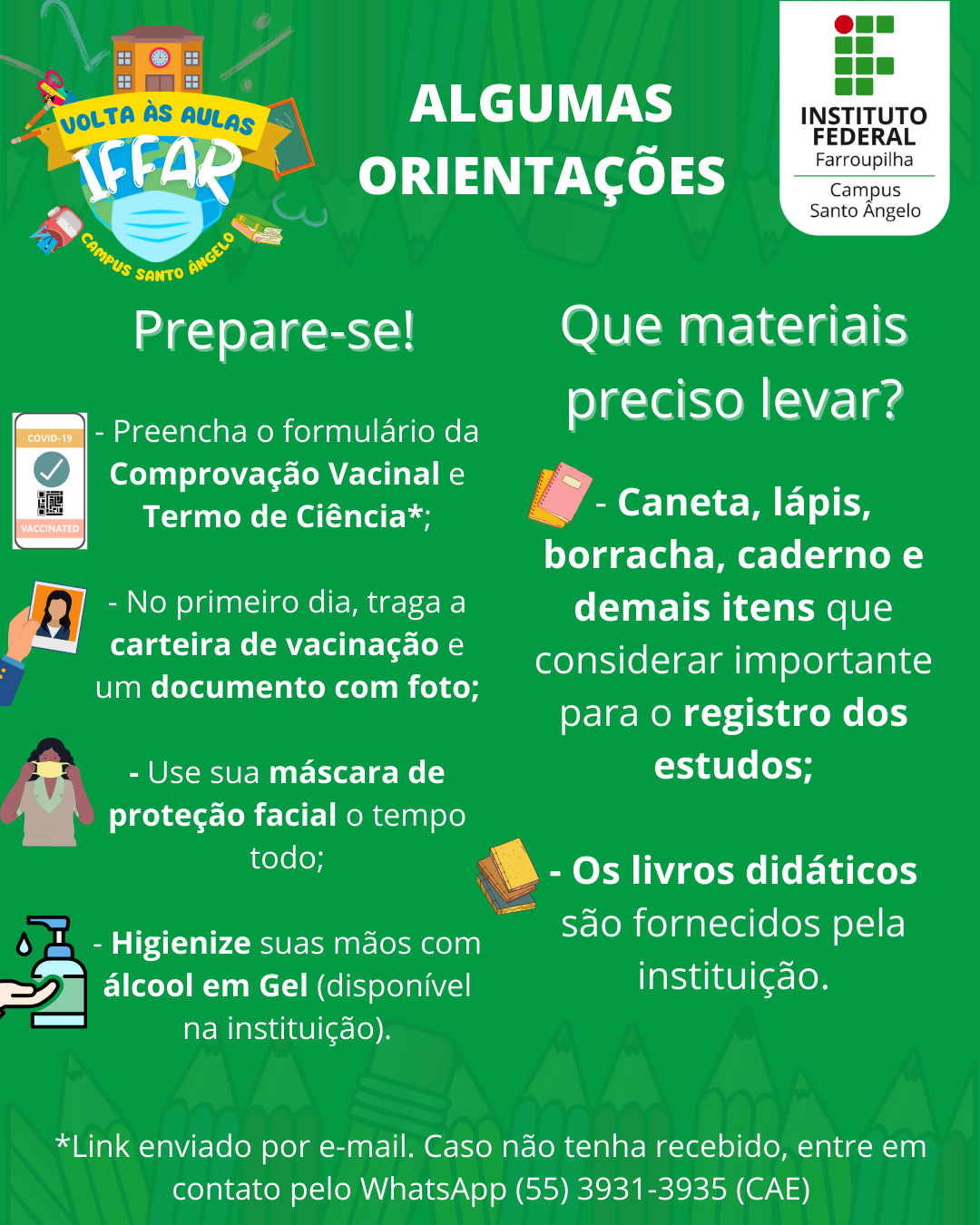 VOLTA ÀS AULAS
IFFAR
CAMPUS SANTO ÂNGELO

ALGUMAS ORIENTAÇÕES

INSTITUTO FEDERAL
Farroupilha
Campus
Santo Ângelo

Prepare-se!

COVID-19
VACCINATED

- Preencha o formulário da Comprovação Vacinal e Termo de Ciência*;

- No primeiro dia, traga a carteira de vacinação e um documento com foto;

- Use sua máscara de proteção facial o tempo todo;

- Higienize suas mãos com álcool em Gel (disponível na instituição).

Que materiais preciso levar?

- Caneta, lápis, borracha, caderno e demais itens que considerar importante para o registro dos estudos;

- Os livros didáticos são fornecidos pela instituição.

*Link enviado por e-mail. Caso não tenha recebido, entre em contato pelo WhatsApp (55) 3931-3935 (CAE)